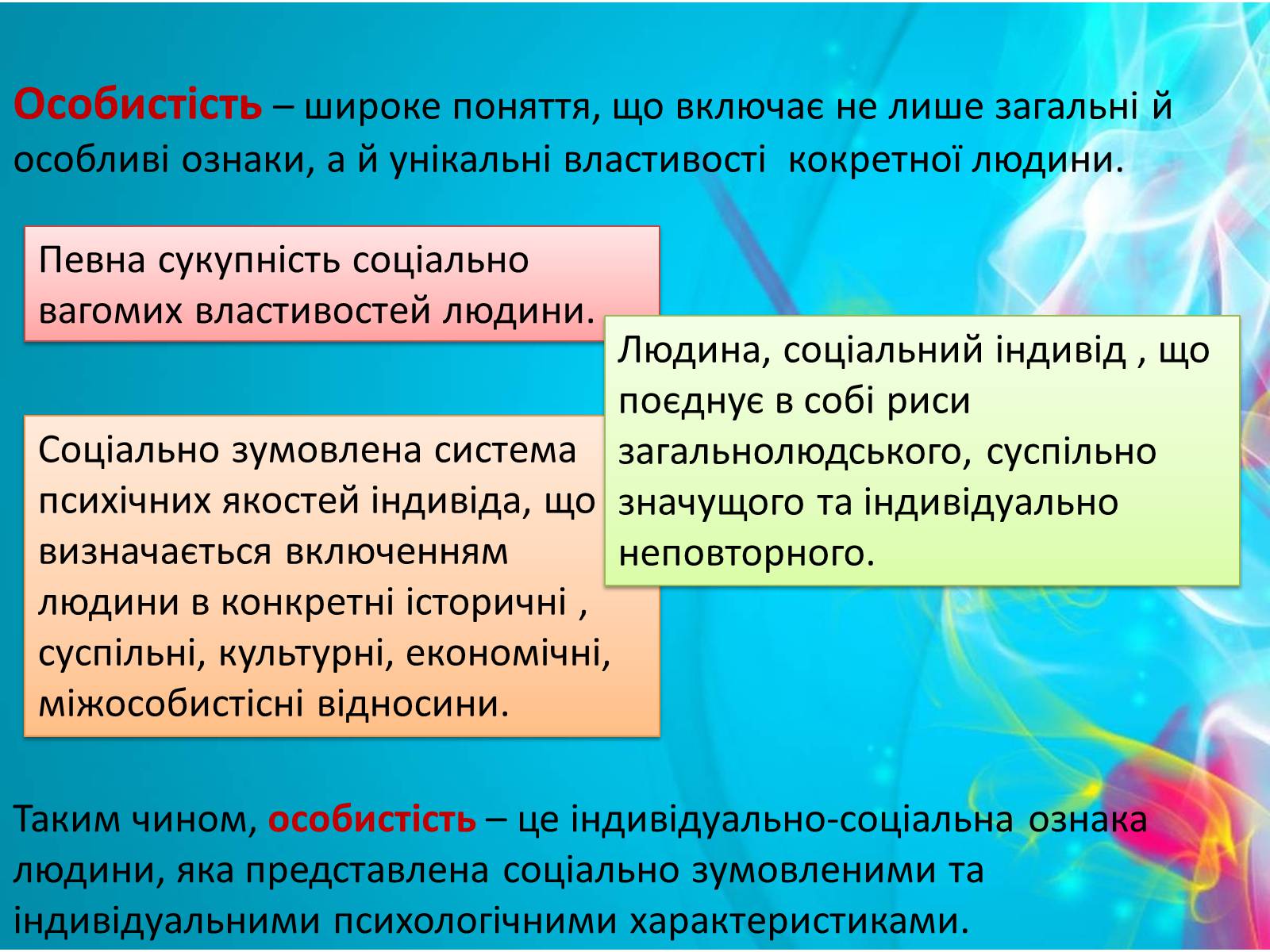 Особистість – широке поняття, що включає не лише загальні й особливі ознаки, а й унікальні властивості кокретної людини.

Певна сукупність соціально вагомих властивостей людини.

Людина, соціальний індивід , що поєднує в собі риси загальнолюдського, суспільно значущого та індивідуально неповторного.

Соціально зумовлена система психічних якостей індивіда, що визначається включенням людини в конкретні історичні , суспільні, культурні, економічні, міжособистісні відносини.

Таким чином, особистість – це індивідуально-соціальна ознака людини, яка представлена соціально зумовленими та індивідуальними психологічними характеристиками.